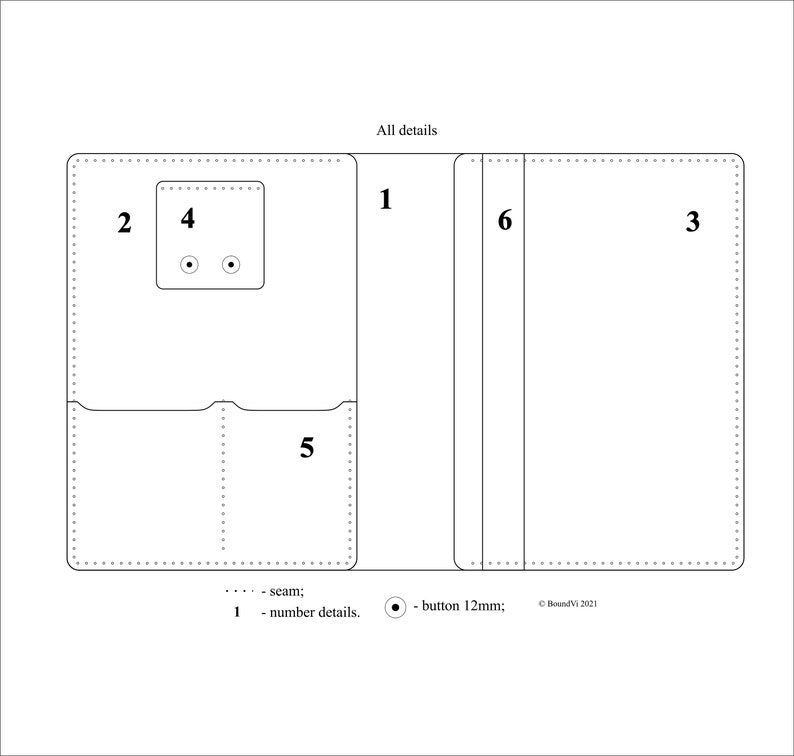 All details

2

4

1

6

3

5

· · · · - seam;
1 - number details.
- button 12mm;
© BoundVi 2021